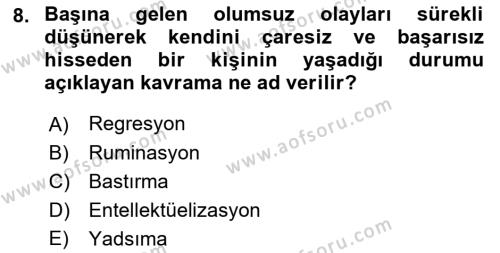 8. Başına gelen olumsuz olayları sürekli düşünerek kendini çaresiz ve başarısız hisseden bir kişinin yaşadığı durumu açıklayan kavrama ne ad verilir?

A) Regresyon
B) Ruminasyon
C) Bastırma
D) Entellektüelizasyon
E) Yadsıma

www.aofsoru.com